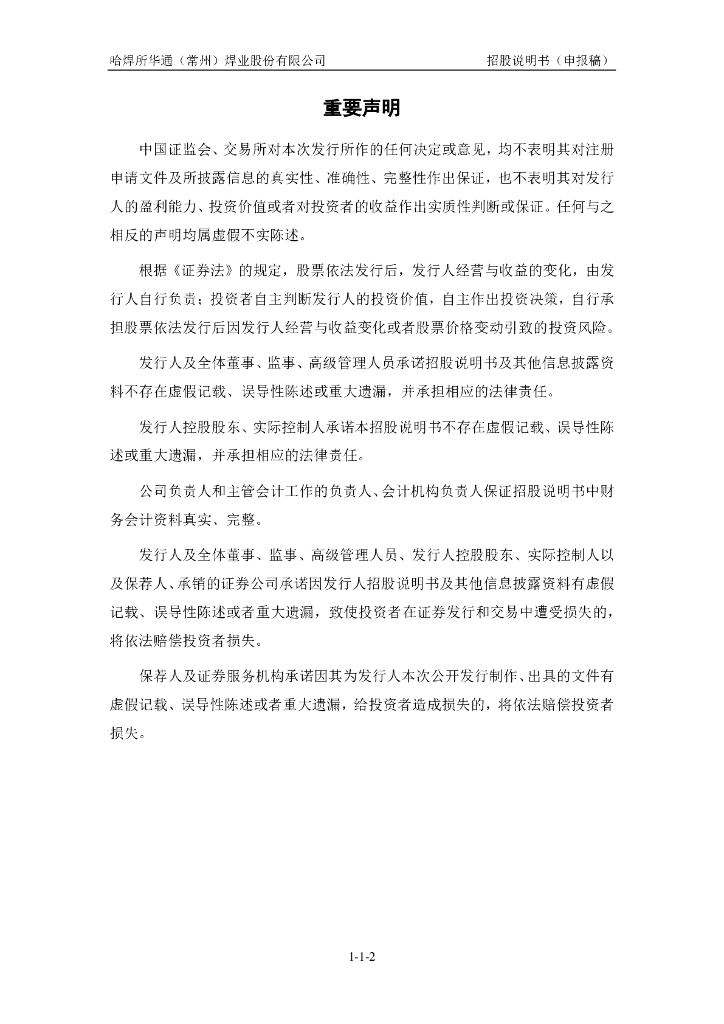 哈焊所华通（常州）焊业股份有限公司

招股说明书（申报稿）

重要声明

中国证监会、交易所对本次发行所作的任何决定或意见，均不表明其对注册申请文件及所披露信息的真实性、准确性、完整性作出保证，也不表明其对发行人的盈利能力、投资价值或者对投资者的收益作出实质性判断或保证。任何与之相反的声明均属虚假不实陈述。

根据《证券法》的规定，股票依法发行后，发行人经营与收益的变化，由发行人自行负责；投资者自主判断发行人的投资价值，自主作出投资决策，自行承担股票依法发行后因发行人经营与收益变化或者股票价格变动引致的投资风险。

发行人及全体董事、监事、高级管理人员承诺招股说明书及其他信息披露资料不存在虚假记载、误导性陈述或重大遗漏，并承担相应的法律责任。

发行人控股股东、实际控制人承诺本招股说明书不存在虚假记载、误导性陈述或重大遗漏，并承担相应的法律责任。

公司负责人和主管会计工作的负责人、会计机构负责人保证招股说明书中财务会计资料真实、完整。

发行人及全体董事、监事、高级管理人员、发行人控股股东、实际控制人以及保荐人、承销的证券公司承诺因发行人招股说明书及其他信息披露资料有虚假记载、误导性陈述或者重大遗漏，致使投资者在证券发行和交易中遭受损失的，将依法赔偿投资者损失。

保荐人及证券服务机构承诺因其为发行人本次公开发行制作、出具的文件有虚假记载、误导性陈述或者重大遗漏，给投资者造成损失的，将依法赔偿投资者损失。

1-1-2